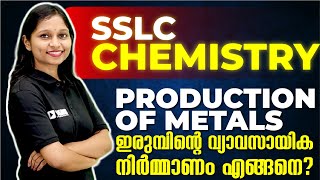 SSLC CHEMISTRY

PRODUCTION OF METALS

ഇരുമ്പിന്റെ വ്യാവസായിക നിർമ്മാണം എങ്ങനെ?